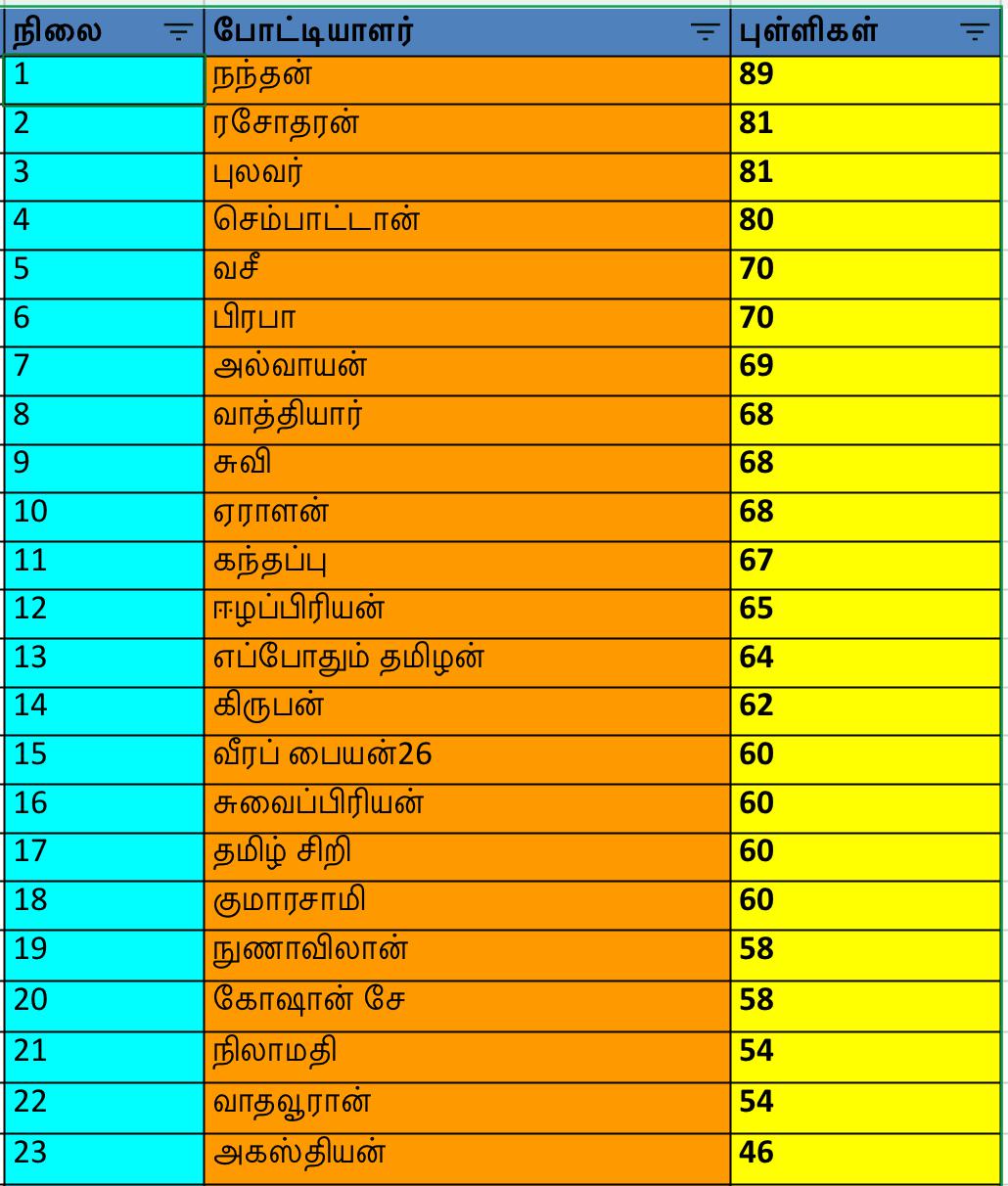 | நிலை | போட்டியாளர் | புள்ளிகள் |
|---|---|---|
| 1 | நந்தன் | 89 |
| 2 | ரசோதரன் | 81 |
| 3 | புலவர் | 81 |
| 4 | செம்பாட்டான் | 80 |
| 5 | வசீ | 70 |
| 6 | பிரபா | 70 |
| 7 | அல்வாயன் | 69 |
| 8 | வாத்தியார் | 68 |
| 9 | சுவி | 68 |
| 10 | ஏராளன் | 68 |
| 11 | கந்தப்பு | 67 |
| 12 | ஈழப்பிரியன் | 65 |
| 13 | எப்போதும் தமிழன் | 64 |
| 14 | கிருபன் | 62 |
| 15 | வீரப் பையன்26 | 60 |
| 16 | சுவைப்பிரியன் | 60 |
| 17 | தமிழ் சிறி | 60 |
| 18 | குமாரசாமி | 60 |
| 19 | நுணாவிலான் | 58 |
| 20 | கோஷான் சே | 58 |
| 21 | நிலாமதி | 54 |
| 22 | வாதவூரான் | 54 |
| 23 | அகஸ்தியன் | 46 |